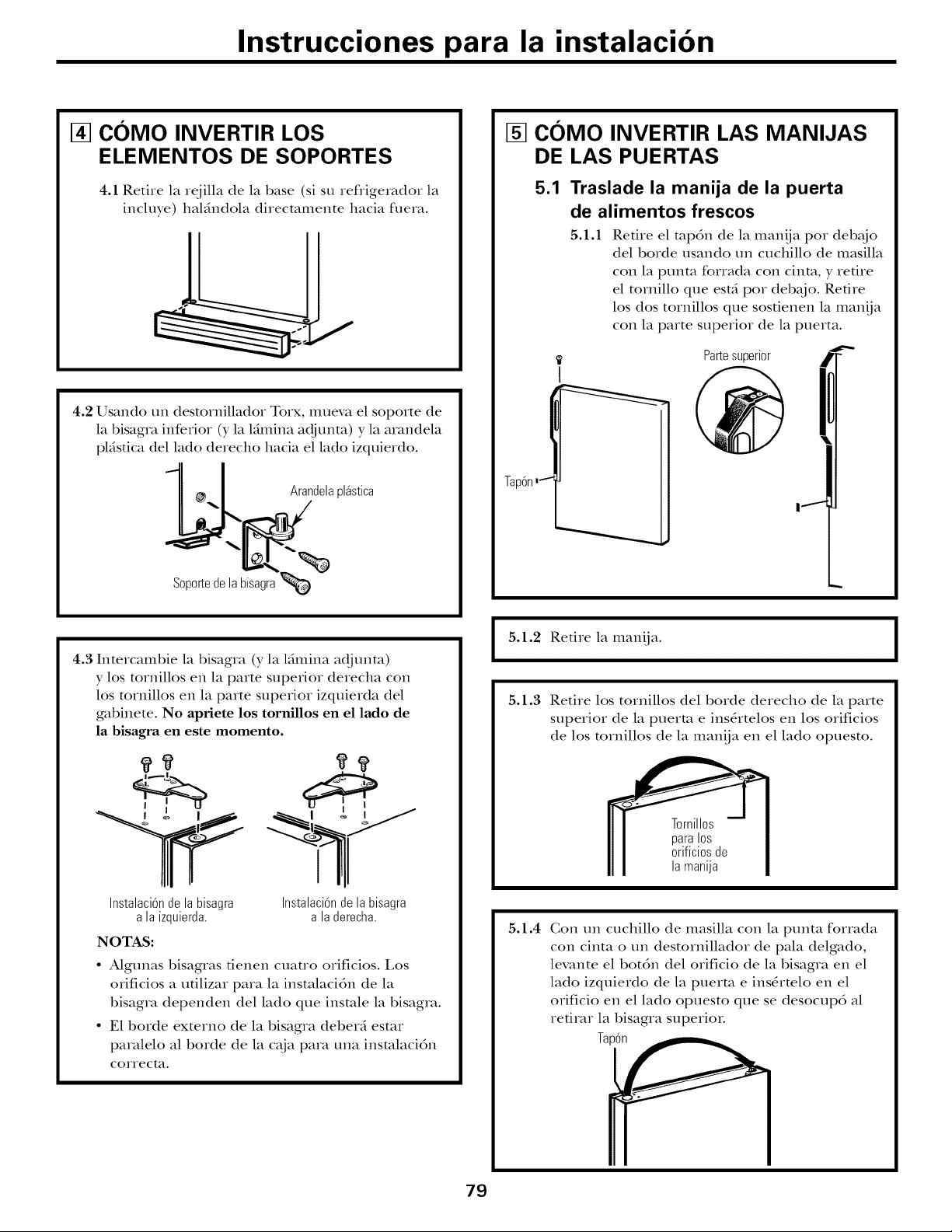 Instrucciones para la instalación

4 CÓMO INVERTIR LOS ELEMENTOS DE SOPORTES

4.1 Retire la rejilla de la base (si su refrigerador la incluye) halándola directamente hacia fuera.

4.2 Usando un destornillador Torx, mueva el soporte de la bisagra inferior (y la lámina adjunta) y la arandela plástica del lado derecho hacia el lado izquierdo.

Arandela plástica

Soporte de la bisagra

4.3 Intercambie la bisagra (y la lámina adjunta) y los tornillos en la parte superior derecha con los tornillos en la parte superior izquierda del gabinete. No apriete los tornillos en el lado de la bisagra en este momento.

Instalación de la bisagra a la izquierda.

Instalación de la bisagra a la derecha.

NOTAS:

• Algunas bisagras tienen cuatro orificios. Los orificios a utilizar para la instalación de la bisagra dependen del lado que instale la bisagra.

• El borde externo de la bisagra deberá estar paralelo al borde de la caja para una instalación correcta.

5 CÓMO INVERTIR LAS MANIJAS DE LAS PUERTAS

5.1 Traslade la manija de la puerta de alimentos frescos

5.1.1 Retire el tapón de la manija por debajo del borde usando un cuchillo de masilla con la punta forrada con cinta, y retire el tornillo que está por debajo. Retire los dos tornillos que sostienen la manija con la parte superior de la puerta.

Parte superior

Tapón

5.1.2 Retire la manija.

5.1.3 Retire los tornillos del borde derecho de la parte superior de la puerta e insértelos en los orificios de los tornillos de la manija en el lado opuesto.

Tornillos para los orificios de la manija

5.1.4 Con un cuchillo de masilla con la punta forrada con cinta o un destornillador de pala delgado, levante el botón del orificio de la bisagra en el lado izquierdo de la puerta e insértelo en el orificio en el lado opuesto que se desocupó al retirar la bisagra superior.

Tapón

79